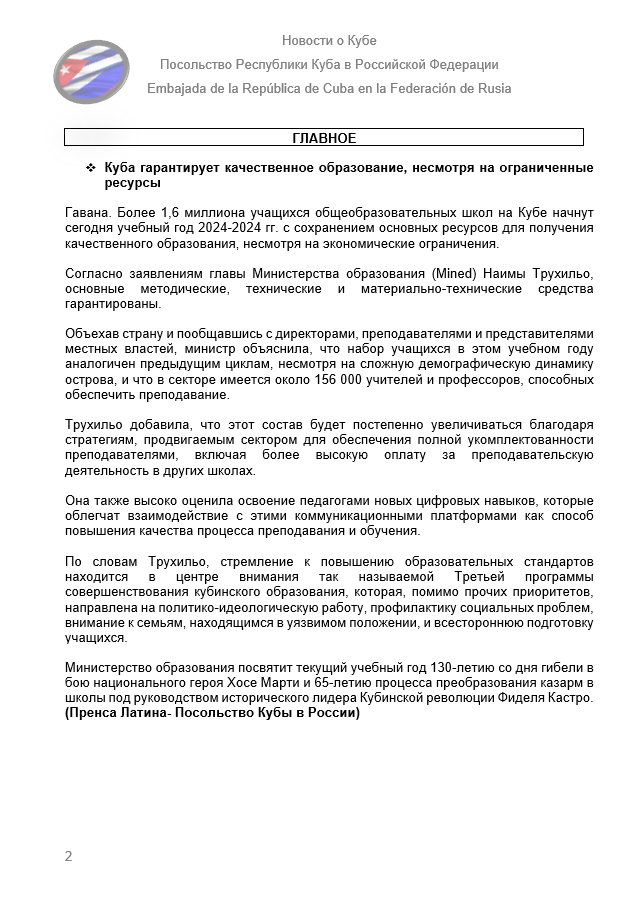 Новости о Кубе
Посольство Республики Куба в Российской Федерации
Embajada de la República de Cuba en la Federación de Rusia

ГЛАВНОЕ

❖ Куба гарантирует качественное образование, несмотря на ограниченные ресурсы

Гавана. Более 1,6 миллиона учащихся общеобразовательных школ на Кубе начнут сегодня учебный год 2024-2024 гг. с сохранением основных ресурсов для получения качественного образования, несмотря на экономические ограничения.

Согласно заявлениям главы Министерства образования (Mined) Наимы Трухильо, основные методические, технические и материально-технические средства гарантированы.

Объехав страну и пообщавшись с директорами, преподавателями и представителями местных властей, министр объяснила, что набор учащихся в этом учебном году аналогичен предыдущим циклам, несмотря на сложную демографическую динамику острова, и что в секторе имеется около 156 000 учителей и профессоров, способных обеспечить преподавание.

Трухильо добавила, что этот состав будет постепенно увеличиваться благодаря стратегиям, продвигаемым сектором для обеспечения полной укомплектованности преподавателями, включая более высокую оплату за преподавательскую деятельность в других школах.

Она также высоко оценила освоение педагогами новых цифровых навыков, которые облегчат взаимодействие с этими коммуникационными платформами как способ повышения качества процесса преподавания и обучения.

По словам Трухильо, стремление к повышению образовательных стандартов находится в центре внимания так называемой Третьей программы совершенствования кубинского образования, которая, помимо прочих приоритетов, направлена на политико-идеологическую работу, профилактику социальных проблем, внимание к семьям, находящимся в уязвимом положении, и всестороннюю подготовку учащихся.

Министерство образования посвятит текущий учебный год 130-летию со дня гибели в бою национального героя Хосе Марти и 65-летию процесса преобразования казарм в школы под руководством исторического лидера Кубинской революции Фиделя Кастро. (Пренса Латина- Посольство Кубы в России)

2